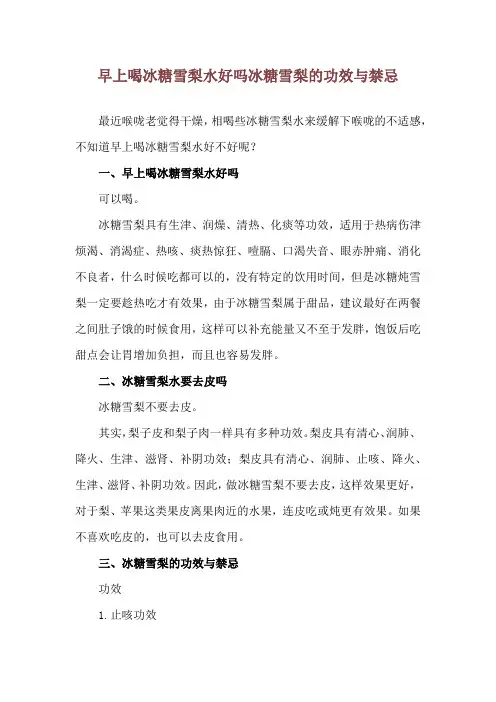 早上喝冰糖雪梨水好吗冰糖雪梨的功效与禁忌

最近喉咙老觉得干燥，相喝些冰糖雪梨水来缓解下喉咙的不适感，不知道早上喝冰糖雪梨水好不好呢？

一、早上喝冰糖雪梨水好吗

可以喝。

冰糖雪梨具有生津、润燥、清热、化痰等功效，适用于热病伤津烦渴、消渴症、热咳、痰热惊狂、噎膈、口渴失音、眼赤肿痛、消化不良者，什么时候吃都可以的，没有特定的饮用时间，但是冰糖炖雪梨一定要趁热吃才有效果，由于冰糖雪梨属于甜品，建议最好在两餐之间肚子饿的时候食用，这样可以补充能量又不至于发胖，饱饭后吃甜点会让胃增加负担，而且也容易发胖。

二、冰糖雪梨水要去皮吗

冰糖雪梨不要去皮。

其实，梨子皮和梨子肉一样具有多种功效。梨皮具有清心、润肺、降火、生津、滋肾、补阴功效；梨皮具有清心、润肺、止咳、降火、生津、滋肾、补阴功效。因此，做冰糖雪梨不要去皮，这样效果更好，对于梨、苹果这类果皮离果肉近的水果，连皮吃或炖更有效果。如果不喜欢吃皮的，也可以去皮食用。

三、冰糖雪梨的功效与禁忌

功效

1. 止咳功效